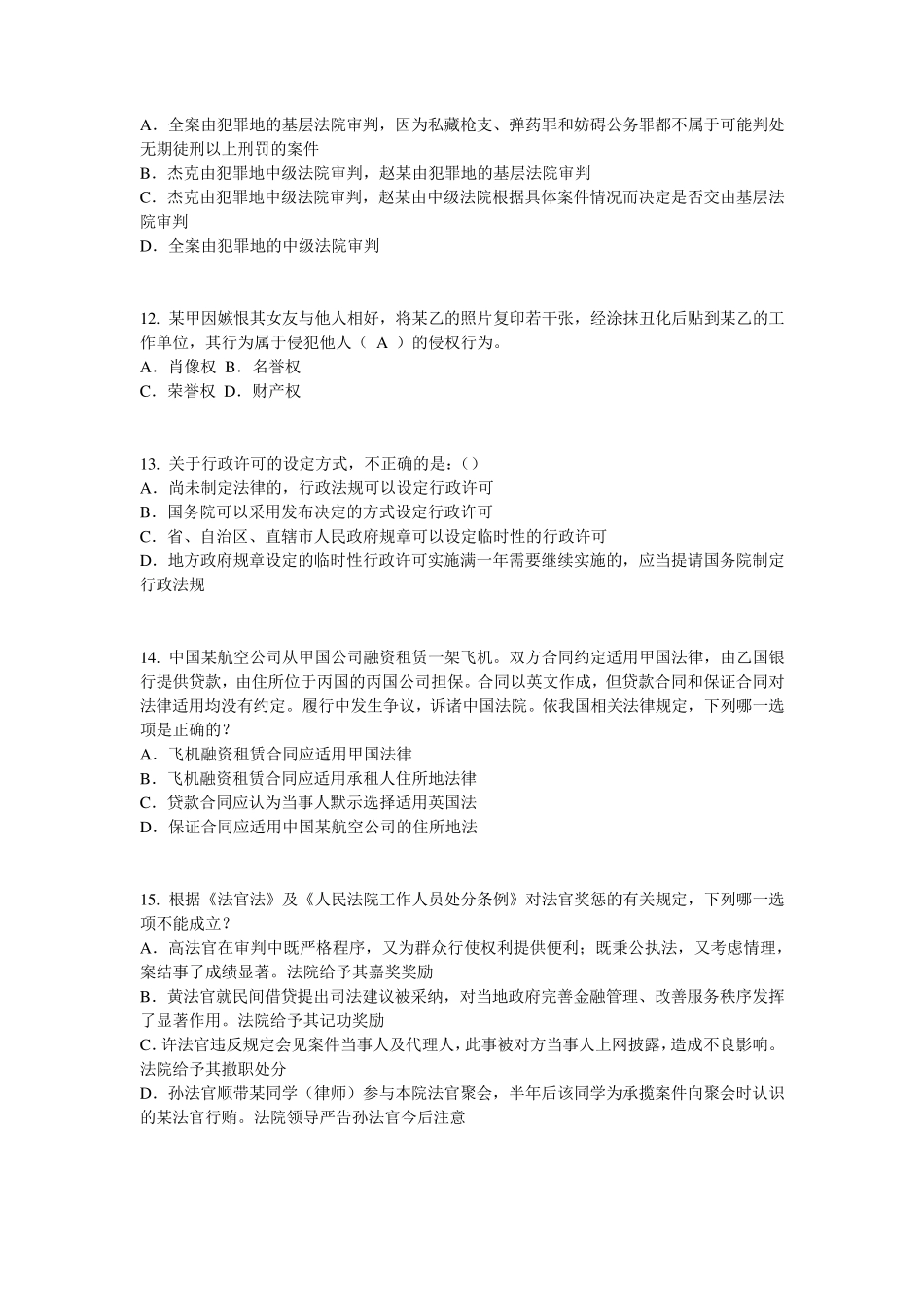 A．全案由犯罪地的基层法院审判，因为私藏枪支、弹药罪和妨碍公务罪都不属于可能判处无期徒刑以上刑罚的案件
B．杰克由犯罪地中级法院审判，赵某由犯罪地的基层法院审判
C．杰克由犯罪地中级法院审判，赵某由中级法院根据具体案件情况而决定是否交由基层法院审判
D．全案由犯罪地的中级法院审判

12. 某甲因嫉恨其女友与他人相好，将某乙的照片复印若干张，经涂抹丑化后贴到某乙的工作单位，其行为属于侵犯他人（ A ）的侵权行为。
A．肖像权 B．名誉权
C．荣誉权 D．财产权

13. 关于行政许可的设定方式，不正确的是：()
A．尚未制定法律的，行政法规可以设定行政许可
B．国务院可以采用发布决定的方式设定行政许可
C．省、自治区、直辖市人民政府规章可以设定临时性的行政许可
D．地方政府规章设定的临时性行政许可实施满一年需要继续实施的，应当提请国务院制定行政法规

14. 中国某航空公司从甲国公司融资租赁一架飞机。双方合同约定适用甲国法律，由乙国银行提供贷款，由住所位于丙国的丙国公司担保。合同以英文作成，但贷款合同和保证合同对法律适用均没有约定。履行中发生争议，诉诸中国法院。依我国相关法律规定，下列哪一选项是正确的？
A．飞机融资租赁合同应适用甲国法律
B．飞机融资租赁合同应适用承租人住所地法律
C．贷款合同应认为当事人默示选择适用英国法
D．保证合同应适用中国某航空公司的住所地法

15. 根据《法官法》及《人民法院工作人员处分条例》对法官奖惩的有关规定，下列哪一选项不能成立？
A．高法官在审判中既严格程序，又为群众行使权利提供便利；既秉公执法，又考虑情理，案结事了成绩显著。法院给予其嘉奖奖励
B．黄法官就民间借贷提出司法建议被采纳，对当地政府完善金融管理、改善服务秩序发挥了显著作用。法院给予其记功奖励
C. 许法官违反规定会见案件当事人及代理人，此事被对方当事人上网披露，造成不良影响。法院给予其撤职处分
D．孙法官顺带某同学（律师）参与本院法官聚会，半年后该同学为承揽案件向聚会时认识的某法官行贿。法院领导严告孙法官今后注意